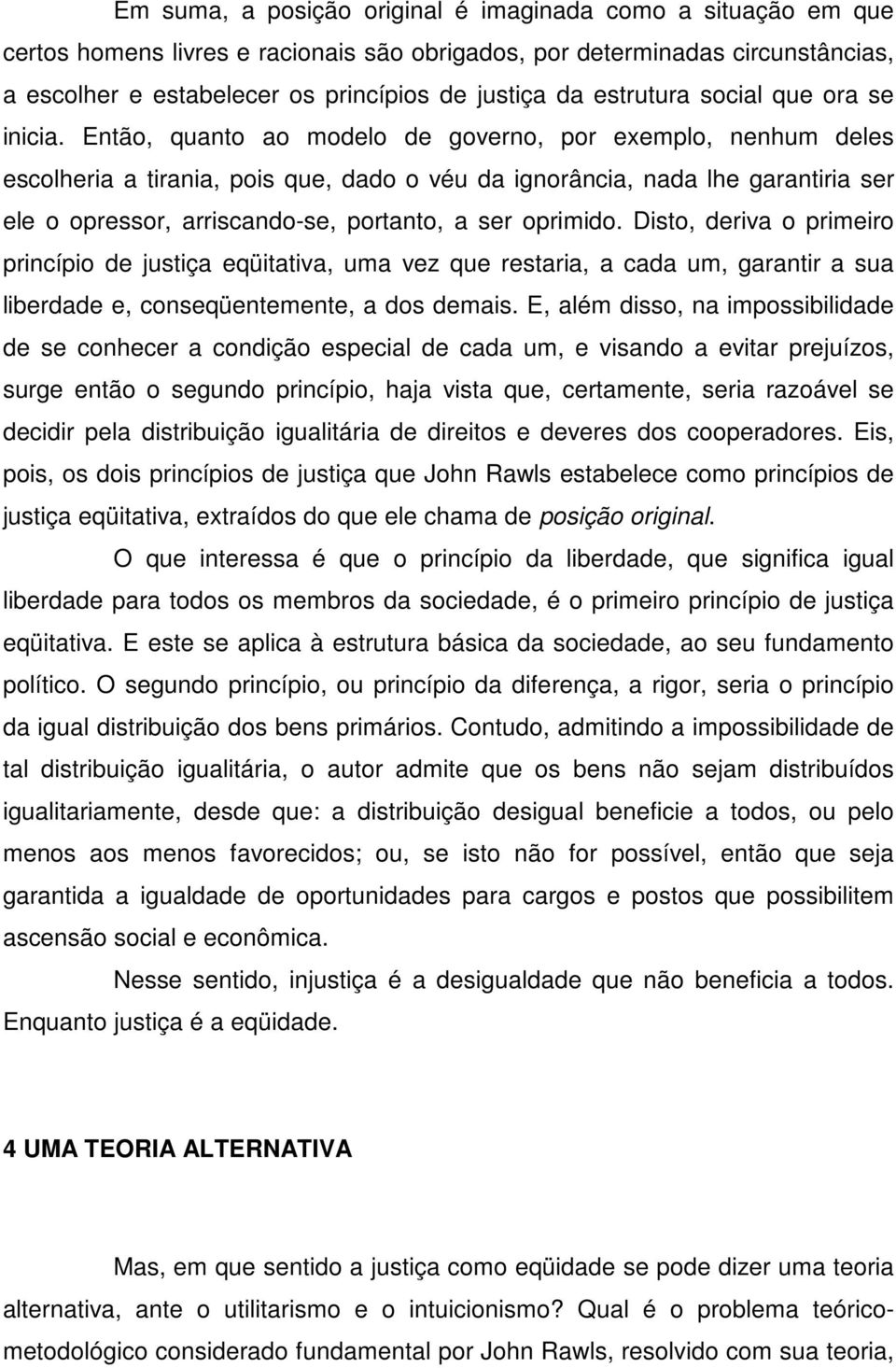 Em suma, a posição original é imaginada como a situação em que certos homens livres e racionais são obrigados, por determinadas circunstâncias, a escolher e estabelecer os princípios de justiça da estrutura social que ora se inicia. Então, quanto ao modelo de governo, por exemplo, nenhum deles escolheria a tirania, pois que, dado o véu da ignorância, nada lhe garantiria ser ele o opressor, arriscando-se, portanto, a ser oprimido. Disto, deriva o primeiro princípio de justiça eqüitativa, uma vez que restaria, a cada um, garantir a sua liberdade e, conseqüentemente, a dos demais. E, além disso, na impossibilidade de se conhecer a condição especial de cada um, e visando a evitar prejuízos, surge então o segundo princípio, haja vista que, certamente, seria razoável se decidir pela distribuição igualitária de direitos e deveres dos cooperadores. Eis, pois, os dois princípios de justiça que John Rawls estabelece como princípios de justiça eqüitativa, extraídos do que ele chama de posição original.

O que interessa é que o princípio da liberdade, que significa igual liberdade para todos os membros da sociedade, é o primeiro princípio de justiça eqüitativa. E este se aplica à estrutura básica da sociedade, ao seu fundamento político. O segundo princípio, ou princípio da diferença, a rigor, seria o princípio da igual distribuição dos bens primários. Contudo, admitindo a impossibilidade de tal distribuição igualitária, o autor admite que os bens não sejam distribuídos igualitariamente, desde que: a distribuição desigual beneficie a todos, ou pelo menos aos menos favorecidos; ou, se isto não for possível, então que seja garantida a igualdade de oportunidades para cargos e postos que possibilitem ascensão social e econômica.

Nesse sentido, injustiça é a desigualdade que não beneficia a todos. Enquanto justiça é a eqüidade.

4 UMA TEORIA ALTERNATIVA

Mas, em que sentido a justiça como eqüidade se pode dizer uma teoria alternativa, ante o utilitarismo e o intuicionismo? Qual é o problema teórico-metodológico considerado fundamental por John Rawls, resolvido com sua teoria,